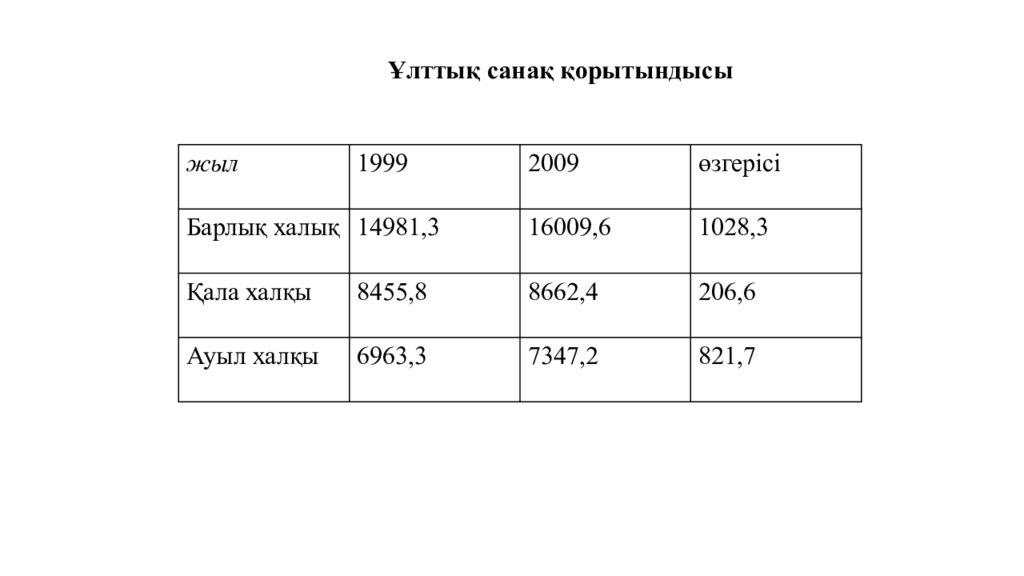 Ұлттық санақ қорытындысы

| жыл | 1999 | 2009 | өзгерісі |
|---|---|---|---|
| Барлық халық | 14981,3 | 16009,6 | 1028,3 |
| Қала халқы | 8455,8 | 8662,4 | 206,6 |
| Ауыл халқы | 6963,3 | 7347,2 | 821,7 |